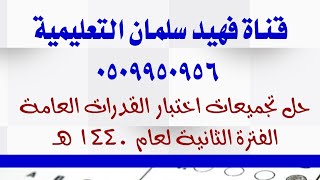 قناة فهيد سلمان التعليمية

٠٥٠٩٩٥٠٩٥٦

حل تجميعات اختبار القدرات العامة

الفترة الثانية لعام ١٤٤٠ هـ